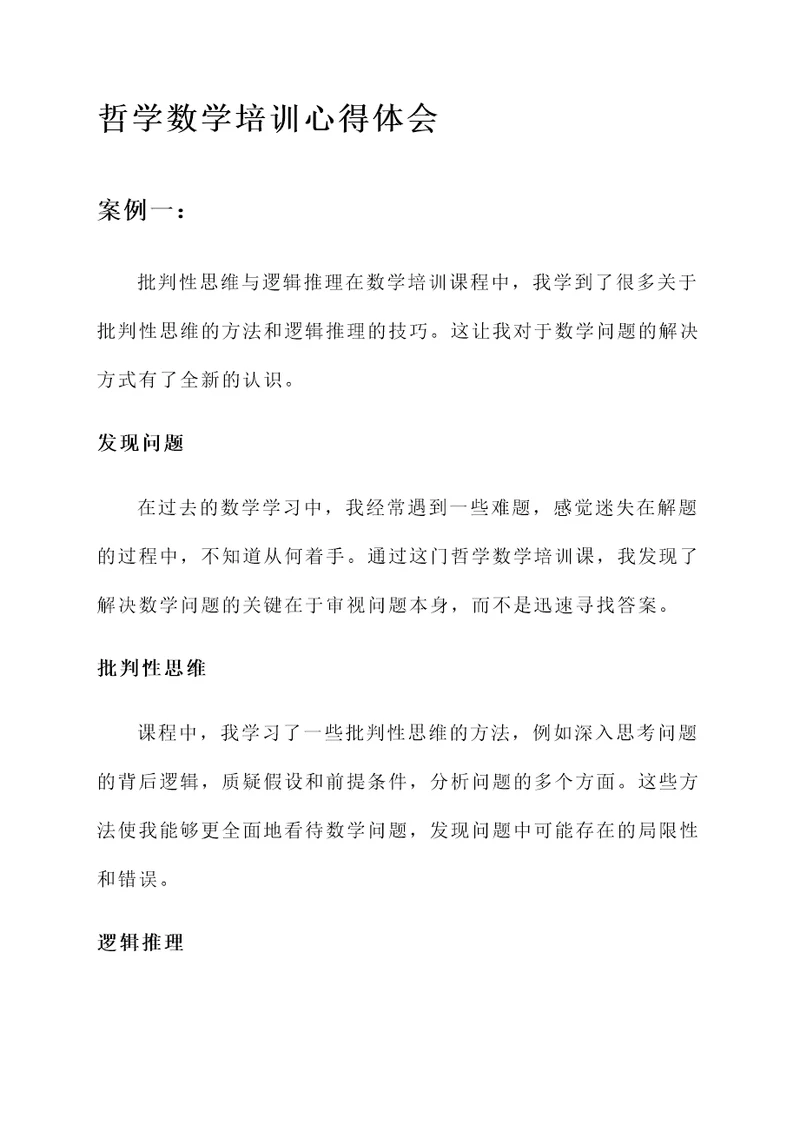 哲学数学培训心得体会

案例一：

批判性思维与逻辑推理在数学培训课程中，我学到了很多关于批判性思维的方法和逻辑推理的技巧。这让我对于数学问题的解决方式有了全新的认识。

发现问题

在过去的数学学习中，我经常遇到一些难题，感觉迷失在解题的过程中，不知道从何着手。通过这门哲学数学培训课，我发现了解决数学问题的关键在于审视问题本身，而不是迅速寻找答案。

批判性思维

课程中，我学习了一些批判性思维的方法，例如深入思考问题的背后逻辑，质疑假设和前提条件，分析问题的多个方面。这些方法使我能够更全面地看待数学问题，发现问题中可能存在的局限性和错误。

逻辑推理